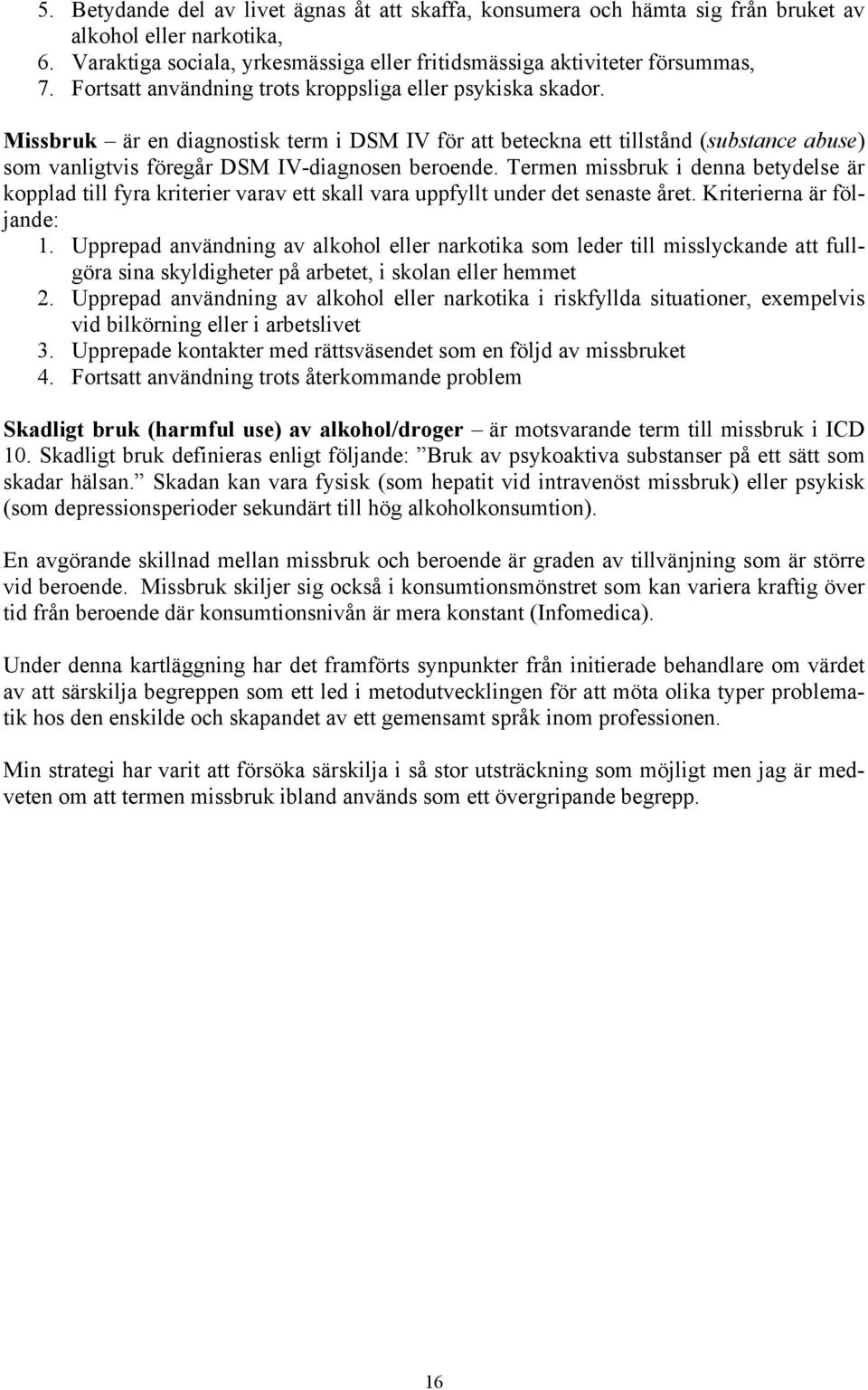 5. Betydande del av livet ägnas åt att skaffa, konsumera och hämta sig från bruket av alkohol eller narkotika,
6. Varaktiga sociala, yrkesmässiga eller fritidsmässiga aktiviteter försummas,
7. Fortsatt användning trots kroppsliga eller psykiska skador.

Missbruk – är en diagnostisk term i DSM IV för att beteckna ett tillstånd (substance abuse) som vanligtvis föregår DSM IV-diagnosen beroende. Termen missbruk i denna betydelse är kopplad till fyra kriterier varav ett skall vara uppfyllt under det senaste året. Kriterierna är följande:
1. Upprepad användning av alkohol eller narkotika som leder till misslyckande att fullgöra sina skyldigheter på arbetet, i skolan eller hemmet
2. Upprepad användning av alkohol eller narkotika i riskfyllda situationer, exempelvis vid bilkörning eller i arbetslivet
3. Upprepade kontakter med rättsväsendet som en följd av missbruket
4. Fortsatt användning trots återkommande problem

Skadligt bruk (harmful use) av alkohol/droger – är motsvarande term till missbruk i ICD 10. Skadligt bruk definieras enligt följande: ”Bruk av psykoaktiva substanser på ett sätt som skadar hälsan.” Skadan kan vara fysisk (som hepatit vid intravenöst missbruk) eller psykisk (som depressionsperioder sekundärt till hög alkoholkonsumtion).

En avgörande skillnad mellan missbruk och beroende är graden av tillvänjning som är större vid beroende. Missbruk skiljer sig också i konsumtionsmönstret som kan variera kraftig över tid från beroende där konsumtionsnivån är mera konstant (Infomedica).

Under denna kartläggning har det framförts synpunkter från initierade behandlare om värdet av att särskilja begreppen som ett led i metodutvecklingen för att möta olika typer problematik hos den enskilde och skapandet av ett gemensamt språk inom professionen.

Min strategi har varit att försöka särskilja i så stor utsträckning som möjligt men jag är medveten om att termen missbruk ibland används som ett övergripande begrepp.

16